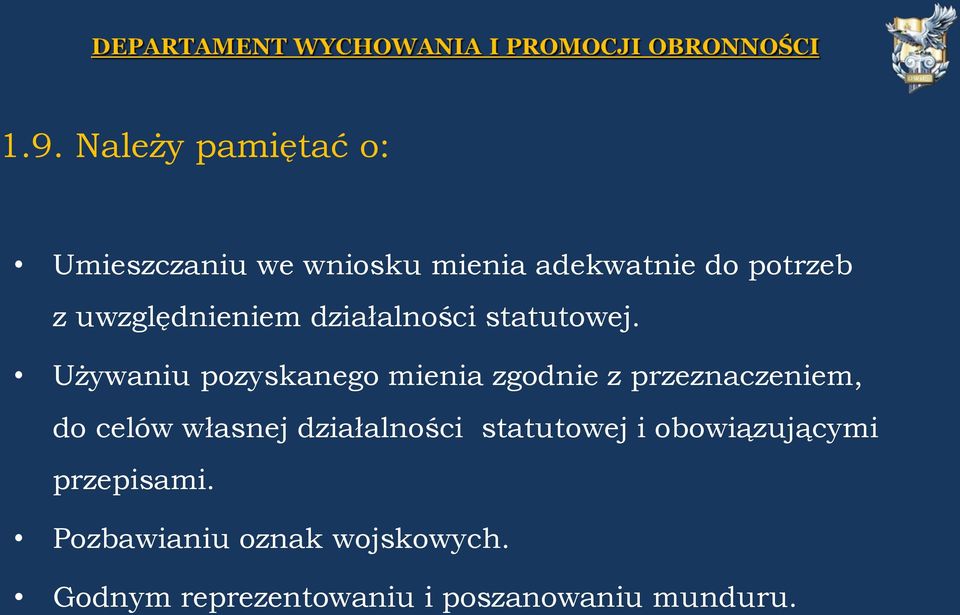 DEPARTAMENT WYCHOWANIA I PROMOCJI OBRONNOŚCI

1.9. Należy pamiętać o:

• Umieszczaniu we wniosku mienia adekwatnie do potrzeb z uwzględnieniem działalności statutowej.

• Używaniu pozyskanego mienia zgodnie z przeznaczeniem, do celów własnej działalności statutowej i obowiązującymi przepisami.

• Pozbawianiu oznak wojskowych.

• Godnym reprezentowaniu i poszanowaniu munduru.